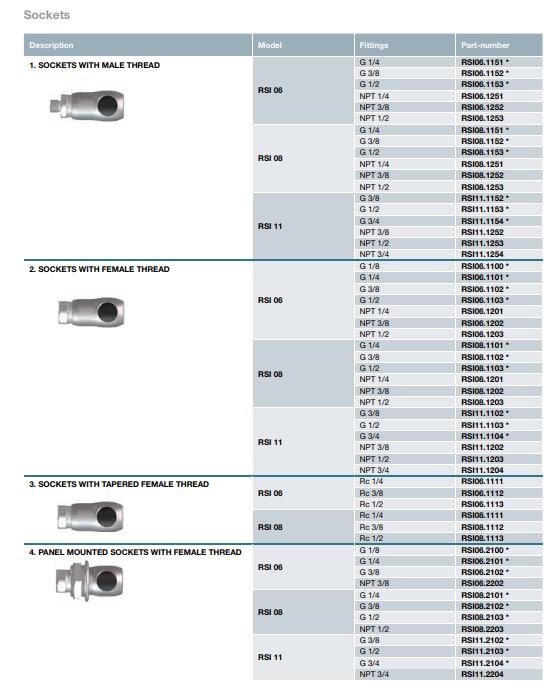 Sockets

| Description | Model | Fittings | Part-number |
|---|---|---|---|
| 1. SOCKETS WITH MALE THREAD | RSI 06 | G 1/4 | RSI06.1151 * |
| | | G 3/8 | RSI06.1152 * |
| | | G 1/2 | RSI06.1153 * |
| | | NPT 1/4 | RSI06.1251 |
| | | NPT 3/8 | RSI06.1252 |
| | | NPT 1/2 | RSI06.1253 |
| | RSI 08 | G 1/4 | RSI08.1151 * |
| | | G 3/8 | RSI08.1152 * |
| | | G 1/2 | RSI08.1153 * |
| | | NPT 1/4 | RSI08.1251 |
| | | NPT 3/8 | RSI08.1252 |
| | | NPT 1/2 | RSI08.1253 |
| | RSI 11 | G 3/8 | RSI11.1152 * |
| | | G 1/2 | RSI11.1153 * |
| | | G 3/4 | RSI11.1154 * |
| | | NPT 3/8 | RSI11.1252 |
| | | NPT 1/2 | RSI11.1253 |
| | | NPT 3/4 | RSI11.1254 |
| 2. SOCKETS WITH FEMALE THREAD | RSI 06 | G 1/8 | RSI06.1100 * |
| | | G 1/4 | RSI06.1101 * |
| | | G 3/8 | RSI06.1102 * |
| | | G 1/2 | RSI06.1103 * |
| | | NPT 1/4 | RSI06.1201 |
| | | NPT 3/8 | RSI06.1202 |
| | | NPT 1/2 | RSI06.1203 |
| | RSI 08 | G 1/4 | RSI08.1101 * |
| | | G 3/8 | RSI08.1102 * |
| | | G 1/2 | RSI08.1103 * |
| | | NPT 1/4 | RSI08.1201 |
| | | NPT 3/8 | RSI08.1202 |
| | | NPT 1/2 | RSI08.1203 |
| | RSI 11 | G 3/8 | RSI11.1102 * |
| | | G 1/2 | RSI11.1103 * |
| | | G 3/4 | RSI11.1104 * |
| | | NPT 3/8 | RSI11.1202 |
| | | NPT 1/2 | RSI11.1203 |
| | | NPT 3/4 | RSI11.1204 |
| 3. SOCKETS WITH TAPERED FEMALE THREAD | RSI 06 | Rc 1/4 | RSI06.1111 |
| | | Rc 3/8 | RSI06.1112 |
| | | Rc 1/2 | RSI06.1113 |
| | RSI 08 | Rc 1/4 | RSI08.1111 |
| | | Rc 3/8 | RSI08.1112 |
| | | Rc 1/2 | RSI08.1113 |
| 4. PANEL MOUNTED SOCKETS WITH FEMALE THREAD | RSI 06 | G 1/8 | RSI06.2100 * |
| | | G 1/4 | RSI06.2101 * |
| | | G 3/8 | RSI06.2102 * |
| | | NPT 3/8 | RSI06.2202 |
| | RSI 08 | G 1/4 | RSI08.2101 * |
| | | G 3/8 | RSI08.2102 * |
| | | G 1/2 | RSI08.2103 * |
| | | NPT 1/2 | RSI08.2203 |
| | RSI 11 | G 3/8 | RSI11.2102 * |
| | | G 1/2 | RSI11.2103 * |
| | | G 3/4 | RSI11.2104 * |
| | | NPT 3/4 | RSI11.2204 |